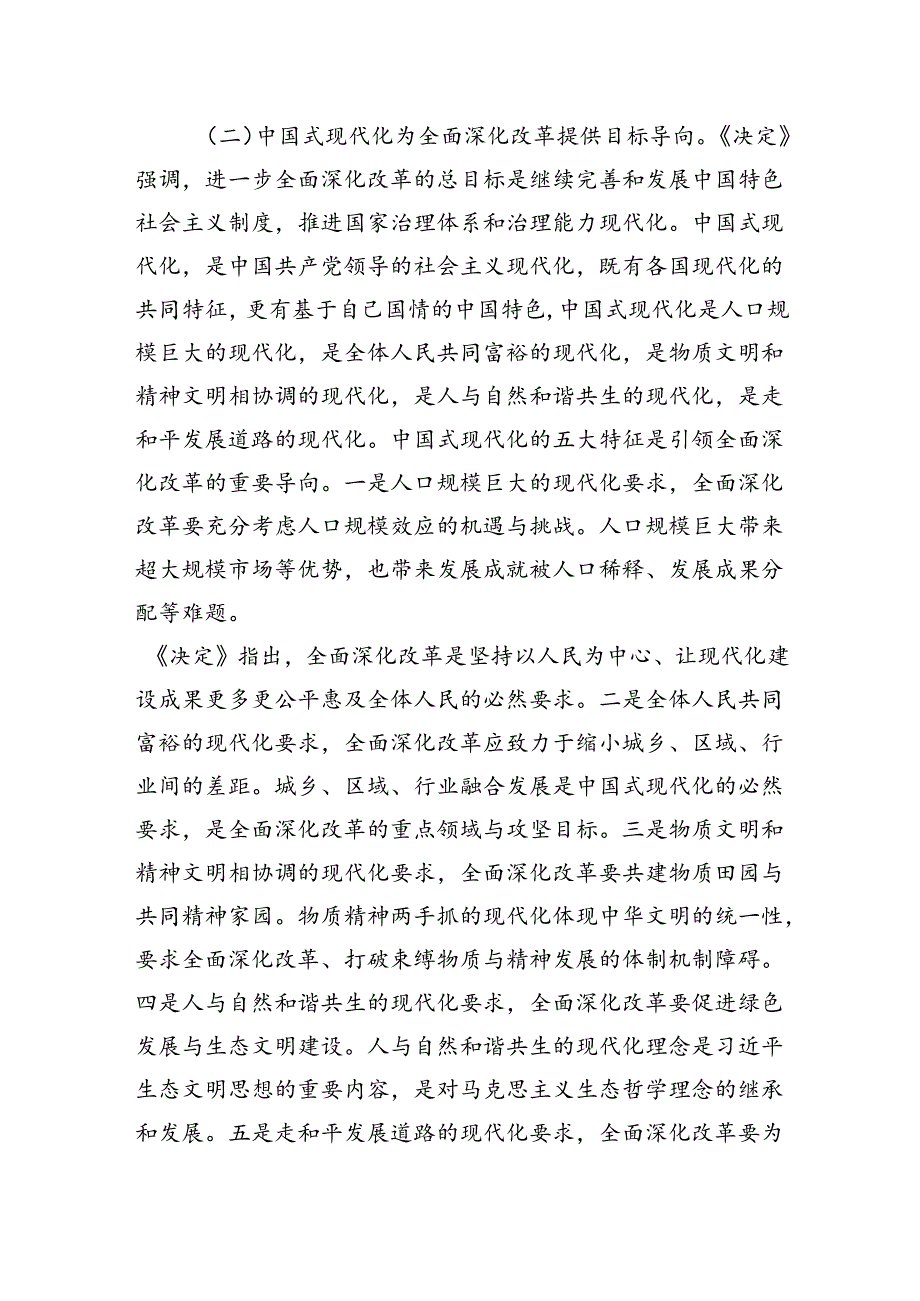 （二）中国式现代化为全面深化改革提供目标导向。《决定》强调，进一步全面深化改革的总目标是继续完善和发展中国特色社会主义制度，推进国家治理体系和治理能力现代化。中国式现代化，是中国共产党领导的社会主义现代化，既有各国现代化的共同特征，更有基于自己国情的中国特色，中国式现代化是人口规模巨大的现代化，是全体人民共同富裕的现代化，是物质文明和精神文明相协调的现代化，是人与自然和谐共生的现代化，是走和平发展道路的现代化。中国式现代化的五大特征是引领全面深化改革的重要导向。一是人口规模巨大的现代化要求，全面深化改革要充分考虑人口规模效应的机遇与挑战。人口规模巨大带来超大规模市场等优势，也带来发展成就被人口稀释、发展成果分配等难题。

《决定》指出，全面深化改革是坚持以人民为中心、让现代化建设成果更多更公平惠及全体人民的必然要求。二是全体人民共同富裕的现代化要求，全面深化改革应致力于缩小城乡、区域、行业间的差距。城乡、区域、行业融合发展是中国式现代化的必然要求，是全面深化改革的重点领域与攻坚目标。三是物质文明和精神文明相协调的现代化要求，全面深化改革要共建物质田园与共同精神家园。物质精神两手抓的现代化体现中华文明的统一性，要求全面深化改革、打破束缚物质与精神发展的体制机制障碍。四是人与自然和谐共生的现代化要求，全面深化改革要促进绿色发展与生态文明建设。人与自然和谐共生的现代化理念是习近平生态文明思想的重要内容，是对马克思主义生态哲学理念的继承和发展。五是走和平发展道路的现代化要求，全面深化改革要为